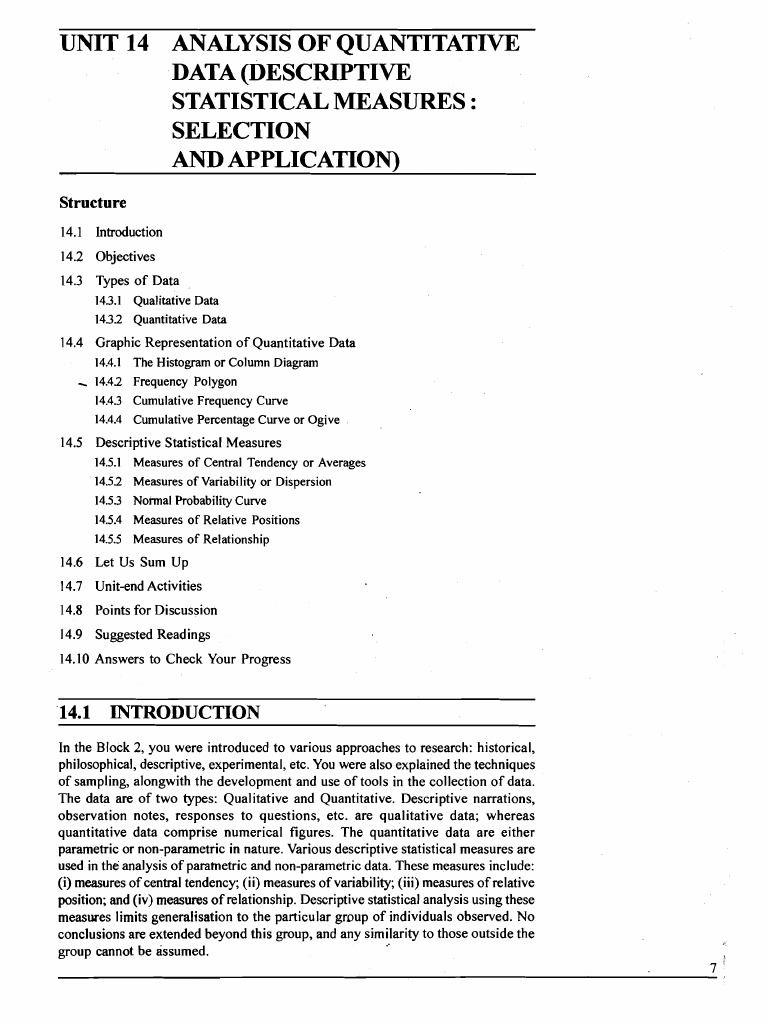 UNIT 14 ANALYSIS OF QUANTITATIVE DATA (DESCRIPTIVE STATISTICAL MEASURES : SELECTION AND APPLICATION)

Structure

14.1 Introduction
14.2 Objectives
14.3 Types of Data
14.3.1 Qualitative Data
14.3.2 Quantitative Data
14.4 Graphic Representation of Quantitative Data
14.4.1 The Histogram or Column Diagram
14.4.2 Frequency Polygon
14.4.3 Cumulative Frequency Curve
14.4.4 Cumulative Percentage Curve or Ogive
14.5 Descriptive Statistical Measures
14.5.1 Measures of Central Tendency or Averages
14.5.2 Measures of Variability or Dispersion
14.5.3 Normal Probability Curve
14.5.4 Measures of Relative Positions
14.5.5 Measures of Relationship
14.6 Let Us Sum Up
14.7 Unit-end Activities
14.8 Points for Discussion
14.9 Suggested Readings
14.10 Answers to Check Your Progress

14.1 INTRODUCTION

In the Block 2, you were introduced to various approaches to research: historical, philosophical, descriptive, experimental, etc. You were also explained the techniques of sampling, alongwith the development and use of tools in the collection of data. The data are of two types: Qualitative and Quantitative. Descriptive narrations, observation notes, responses to questions, etc. are qualitative data; whereas quantitative data comprise numerical figures. The quantitative data are either parametric or non-parametric in nature. Various descriptive statistical measures are used in the analysis of parametric and non-parametric data. These measures include: (i) measures of central tendency; (ii) measures of variability; (iii) measures of relative position; and (iv) measures of relationship. Descriptive statistical analysis using these measures limits generalisation to the particular group of individuals observed. No conclusions are extended beyond this group, and any similarity to those outside the group cannot be assumed.

7